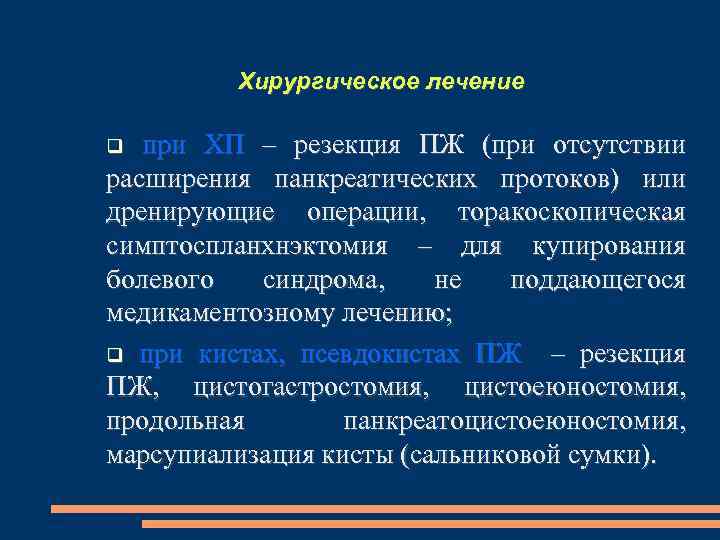 Хирургическое лечение

❑ при ХП – резекция ПЖ (при отсутствии расширения панкреатических протоков) или дренирующие операции, торакоскопическая симптоспланхнэктомия – для купирования болевого синдрома, не поддающегося медикаментозному лечению;

❑ при кистах, псевдокистах ПЖ – резекция ПЖ, цистогастростомия, цистоеюностомия, продольная панкреатоцистоеюностомия, марсупиализация кисты (сальниковой сумки).